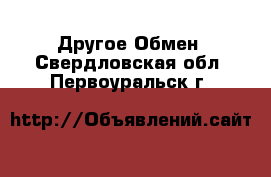 Другое Обмен Свердловская обл Первоуральск г

http://Объявлений.сайт